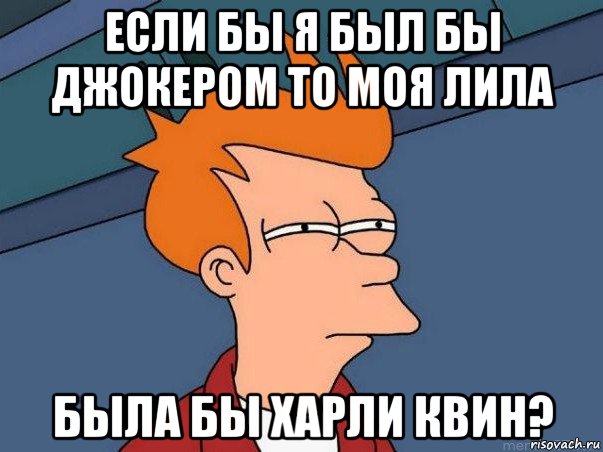 ЕСЛИ БЫ Я БЫЛ БЫ ДЖОКЕРОМ ТО МОЯ ЛИЛА

БЫЛА БЫ ХАРЛИ КВИН?

risovach.ru